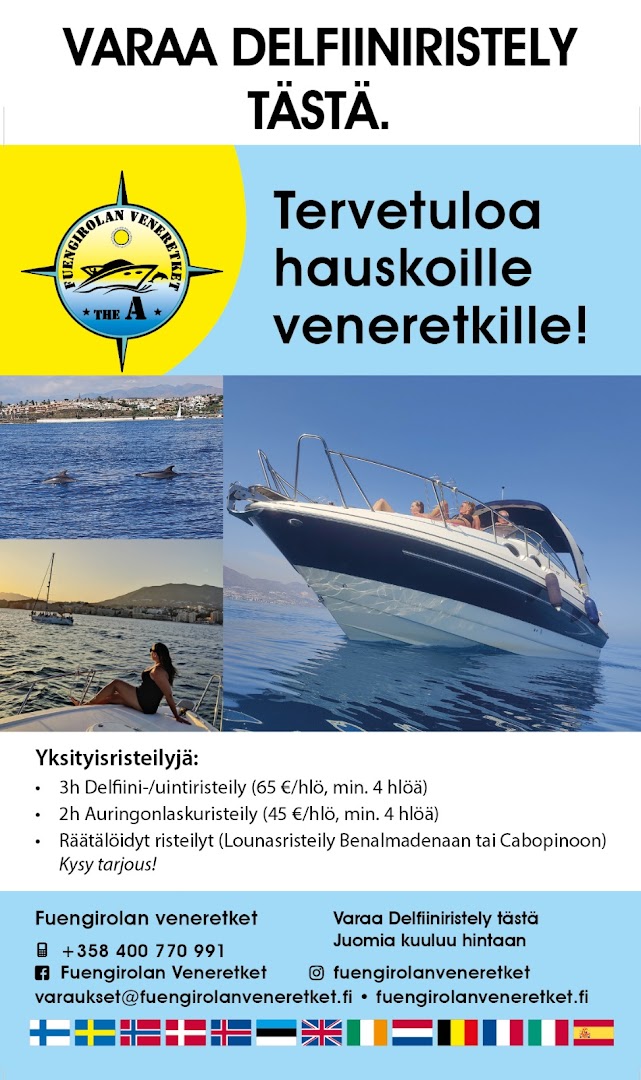 VARAA DELFIINIRISTELY TÄSTÄ.

FUENGIROLAN VENERETKET
THE A

Tervetuloa hauskoille veneretkille!

Yksityisristeilyjä:
• 3h Delfiini-/uintiristeily (65 €/hlö, min. 4 hlöä)
• 2h Auringonlaskuristeily (45 €/hlö, min. 4 hlöä)
• Räätälöidyt risteilyt (Lounasristeily Benalmadenaan tai Cabopinoon) Kysy tarjous!

Fuengirolan veneretket
+358 400 770 991
Fuengirolan Veneretket

Varaa Delfiiniristely tästä
Juomia kuuluu hintaan
fuengirolanveneretket

varaukset@fuengirolanveneretket.fi • fuengirolanveneretket.fi